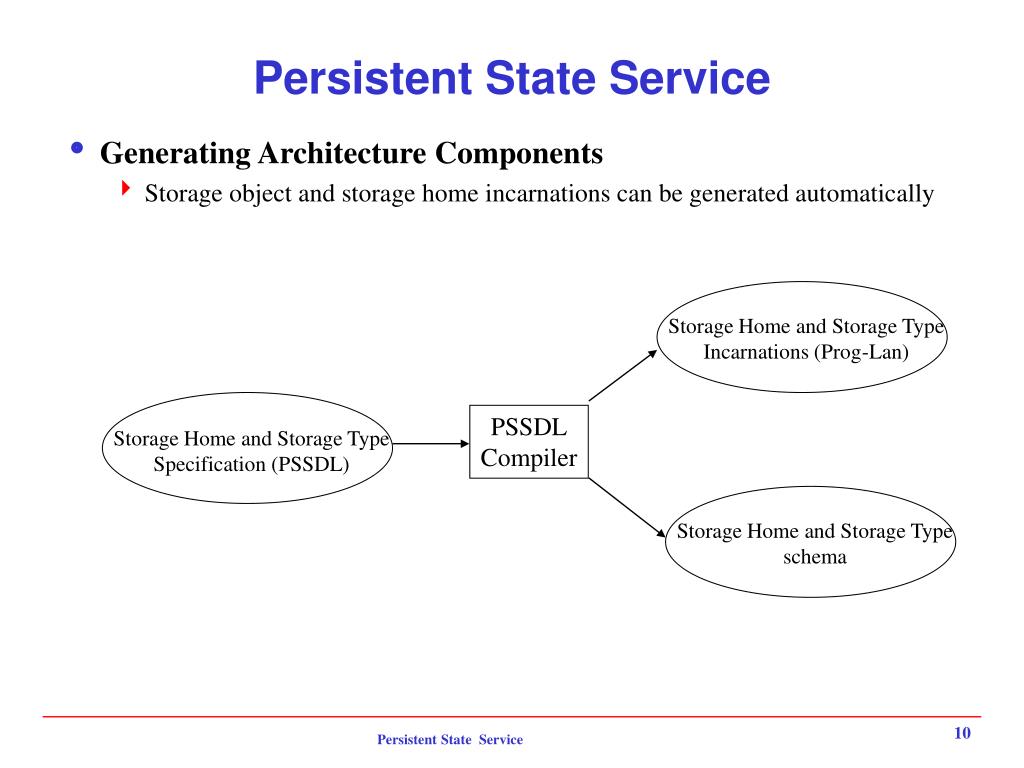 Persistent State Service

• Generating Architecture Components
  ‣ Storage object and storage home incarnations can be generated automatically

Storage Home and Storage Type Specification (PSSDL)

PSSDL Compiler

Storage Home and Storage Type Incarnations (Prog-Lan)

Storage Home and Storage Type schema

Persistent State Service

10